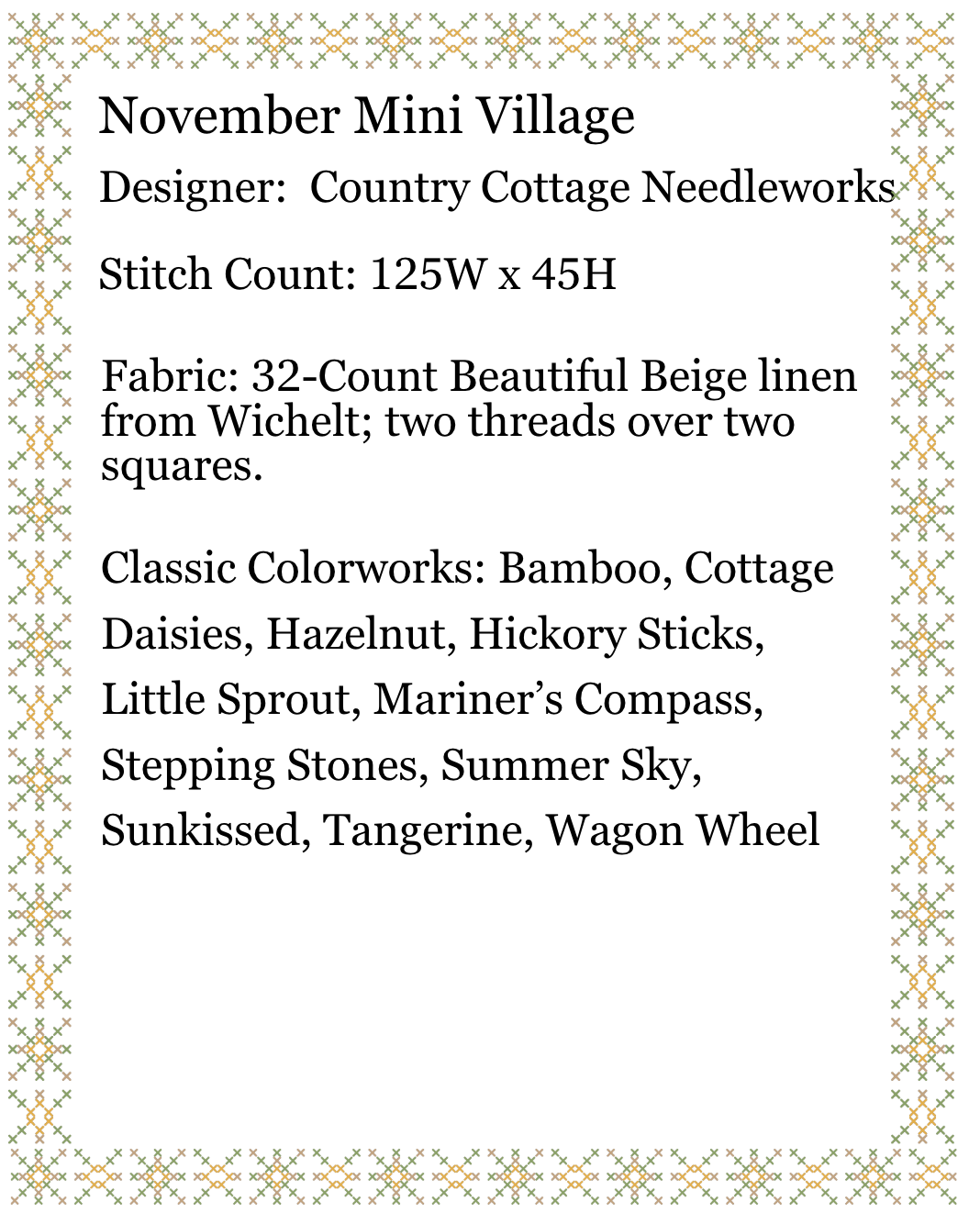 November Mini Village

Designer:  Country Cottage Needleworks

Stitch Count: 125W x 45H

Fabric: 32-Count Beautiful Beige linen from Wichelt; two threads over two squares.

Classic Colorworks: Bamboo, Cottage Daisies, Hazelnut, Hickory Sticks, Little Sprout, Mariner's Compass, Stepping Stones, Summer Sky, Sunkissed, Tangerine, Wagon Wheel